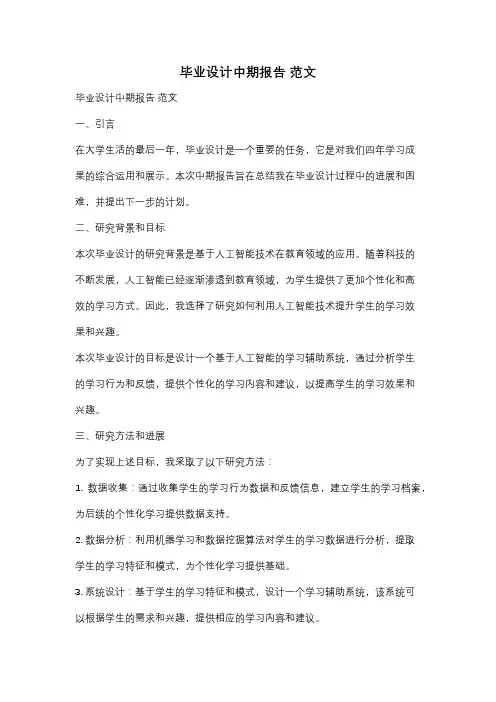 毕业设计中期报告 范文

毕业设计中期报告 范文

一、引言

在大学生活的最后一年，毕业设计是一个重要的任务，它是对我们四年学习成果的综合运用和展示。本次中期报告旨在总结我在毕业设计过程中的进展和困难，并提出下一步的计划。

二、研究背景和目标

本次毕业设计的研究背景是基于人工智能技术在教育领域的应用。随着科技的不断发展，人工智能已经逐渐渗透到教育领域，为学生提供了更加个性化和高效的学习方式。因此，我选择了研究如何利用人工智能技术提升学生的学习效果和兴趣。

本次毕业设计的目标是设计一个基于人工智能的学习辅助系统，通过分析学生的学习行为和反馈，提供个性化的学习内容和建议，以提高学生的学习效果和兴趣。

三、研究方法和进展

为了实现上述目标，我采取了以下研究方法：

1. 数据收集：通过收集学生的学习行为数据和反馈信息，建立学生的学习档案，为后续的个性化学习提供数据支持。

2. 数据分析：利用机器学习和数据挖掘算法对学生的学习数据进行分析，提取学生的学习特征和模式，为个性化学习提供基础。

3. 系统设计：基于学生的学习特征和模式，设计一个学习辅助系统，该系统可以根据学生的需求和兴趣，提供相应的学习内容和建议。